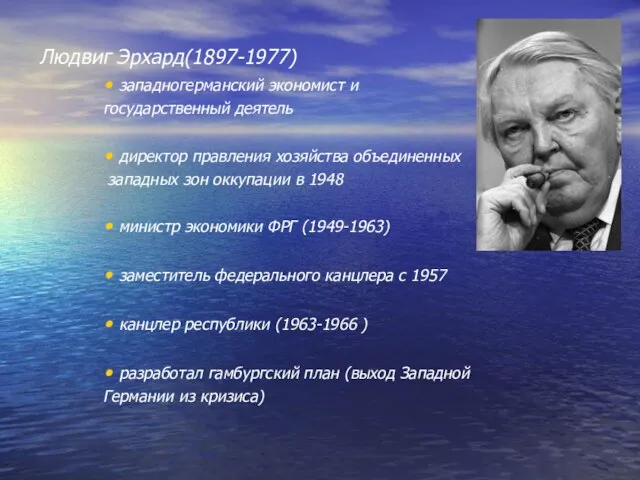 Людвиг Эрхард(1897-1977)

• западногерманский экономист и государственный деятель

• директор правления хозяйства объединенных западных зон оккупации в 1948

• министр экономики ФРГ (1949-1963)

• заместитель федерального канцлера с 1957

• канцлер республики (1963-1966 )

• разработал гамбургский план (выход Западной Германии из кризиса)